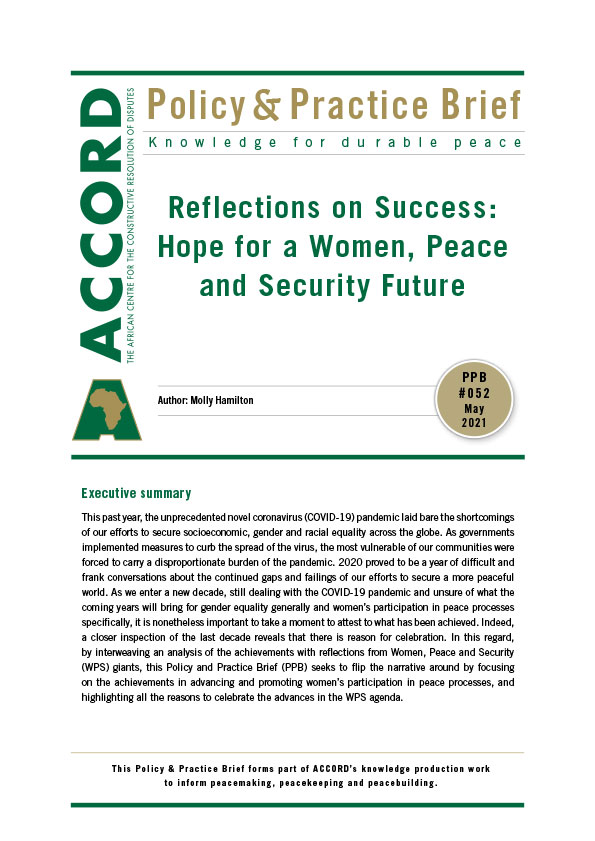 ACCORD
THE AFRICAN CENTRE FOR THE CONSTRUCTIVE RESOLUTION OF DISPUTES

Policy & Practice Brief
Knowledge for durable peace

Reflections on Success: Hope for a Women, Peace and Security Future

Author: Molly Hamilton

PPB #052 May 2021

Executive summary

This past year, the unprecedented novel coronavirus (COVID-19) pandemic laid bare the shortcomings of our efforts to secure socioeconomic, gender and racial equality across the globe. As governments implemented measures to curb the spread of the virus, the most vulnerable of our communities were forced to carry a disproportionate burden of the pandemic. 2020 proved to be a year of difficult and frank conversations about the continued gaps and failings of our efforts to secure a more peaceful world. As we enter a new decade, still dealing with the COVID-19 pandemic and unsure of what the coming years will bring for gender equality generally and women's participation in peace processes specifically, it is nonetheless important to take a moment to attest to what has been achieved. Indeed, a closer inspection of the last decade reveals that there is reason for celebration. In this regard, by interweaving an analysis of the achievements with reflections from Women, Peace and Security (WPS) giants, this Policy and Practice Brief (PPB) seeks to flip the narrative around by focusing on the achievements in advancing and promoting women's participation in peace processes, and highlighting all the reasons to celebrate the advances in the WPS agenda.

This Policy & Practice Brief forms part of ACCORD's knowledge production work to inform peacemaking, peacekeeping and peacebuilding.